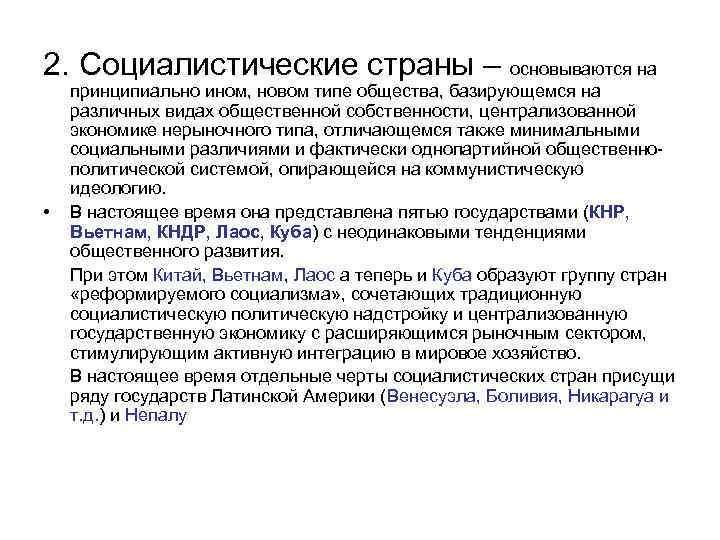 2. Социалистические страны – основываются на принципиально ином, новом типе общества, базирующемся на различных видах общественной собственности, централизованной экономике нерыночного типа, отличающемся также минимальными социальными различиями и фактически однопартийной общественно-политической системой, опирающейся на коммунистическую идеологию.

• В настоящее время она представлена пятью государствами (КНР, Вьетнам, КНДР, Лаос, Куба) с неодинаковыми тенденциями общественного развития.

При этом Китай, Вьетнам, Лаос а теперь и Куба образуют группу стран «реформируемого социализма», сочетающих традиционную социалистическую политическую надстройку и централизованную государственную экономику с расширяющимся рыночным сектором, стимулирующим активную интеграцию в мировое хозяйство.

В настоящее время отдельные черты социалистических стран присущи ряду государств Латинской Америки (Венесуэла, Боливия, Никарагуа и т.д.) и Непалу